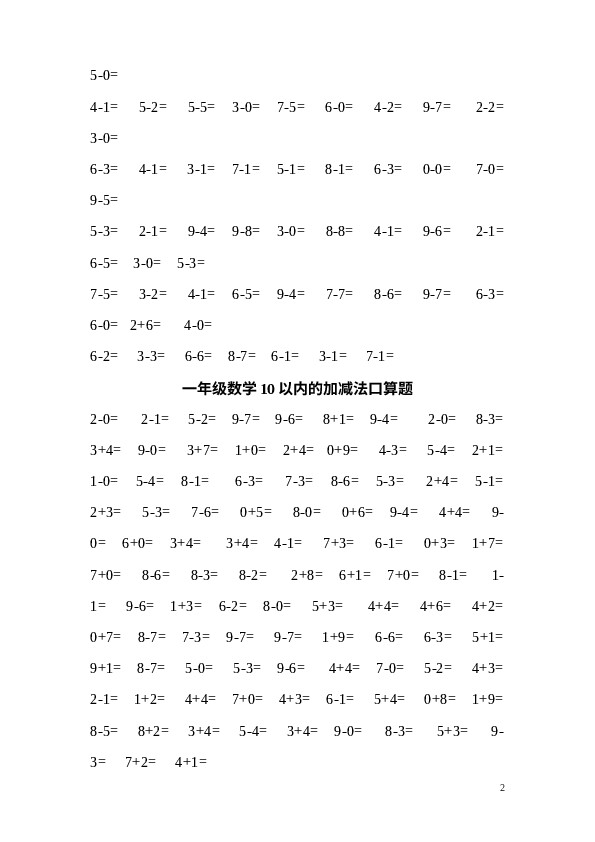 5-0=

4-1= 5-2= 5-5= 3-0= 7-5= 6-0= 4-2= 9-7= 2-2= 3-0=

6-3= 4-1= 3-1= 7-1= 5-1= 8-1= 6-3= 0-0= 7-0= 9-5=

5-3= 2-1= 9-4= 9-8= 3-0= 8-8= 4-1= 9-6= 2-1= 6-5= 3-0= 5-3=

7-5= 3-2= 4-1= 6-5= 9-4= 7-7= 8-6= 9-7= 6-3= 6-0= 2+6= 4-0=

6-2= 3-3= 6-6= 8-7= 6-1= 3-1= 7-1=

一年级数学 10 以内的加减法口算题

2-0= 2-1= 5-2= 9-7= 9-6= 8+1= 9-4= 2-0= 8-3= 3+4= 9-0= 3+7= 1+0= 2+4= 0+9= 4-3= 5-4= 2+1= 1-0= 5-4= 8-1= 6-3= 7-3= 8-6= 5-3= 2+4= 5-1= 2+3= 5-3= 7-6= 0+5= 8-0= 0+6= 9-4= 4+4= 9-0= 6+0= 3+4= 3+4= 4-1= 7+3= 6-1= 0+3= 1+7= 7+0= 8-6= 8-3= 8-2= 2+8= 6+1= 7+0= 8-1= 1-1= 9-6= 1+3= 6-2= 8-0= 5+3= 4+4= 4+6= 4+2= 0+7= 8-7= 7-3= 9-7= 9-7= 1+9= 6-6= 6-3= 5+1= 9+1= 8-7= 5-0= 5-3= 9-6= 4+4= 7-0= 5-2= 4+3= 2-1= 1+2= 4+4= 7+0= 4+3= 6-1= 5+4= 0+8= 1+9= 8-5= 8+2= 3+4= 5-4= 3+4= 9-0= 8-3= 5+3= 9-3= 7+2= 4+1=

2